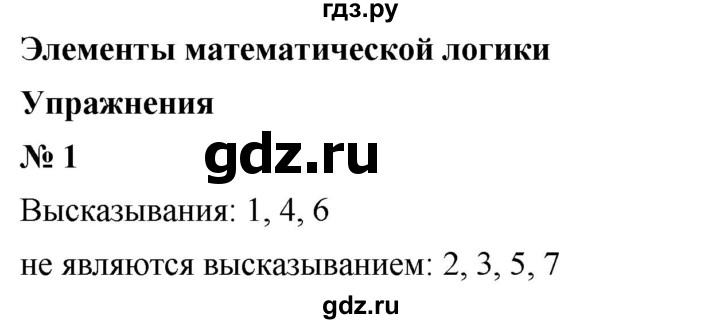 гдз.ру

Элементы математической логики

Упражнения

№ 1

gdz.ru

Высказывания: 1, 4, 6

не являются высказыванием: 2, 3, 5, 7

gdz.ru